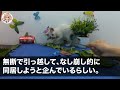 無断で引っ越して、なし崩し的に同居しようと企んでいるらしい。